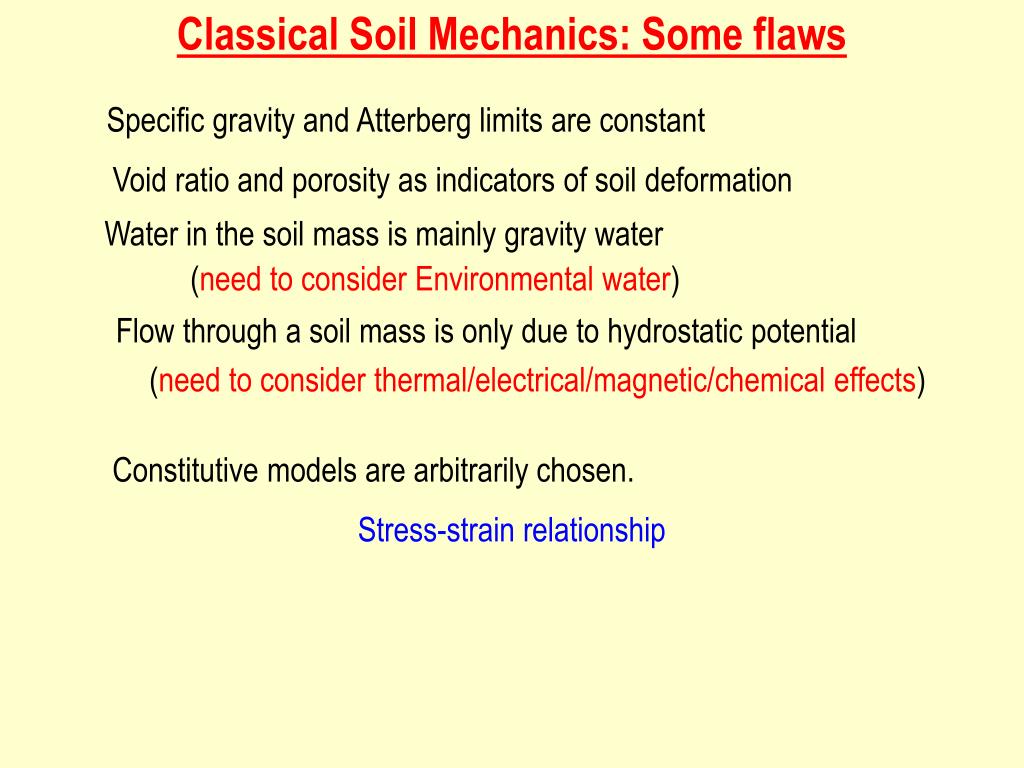 Classical Soil Mechanics: Some flaws

Specific gravity and Atterberg limits are constant

Void ratio and porosity as indicators of soil deformation

Water in the soil mass is mainly gravity water

(need to consider Environmental water)

Flow through a soil mass is only due to hydrostatic potential

(need to consider thermal/electrical/magnetic/chemical effects)

Constitutive models are arbitrarily chosen.

Stress-strain relationship